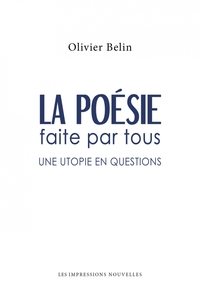 Olivier Belin

LA POÉSIE
faite par tous

UNE UTOPIE EN QUESTIONS

LES IMPRESSIONS NOUVELLES